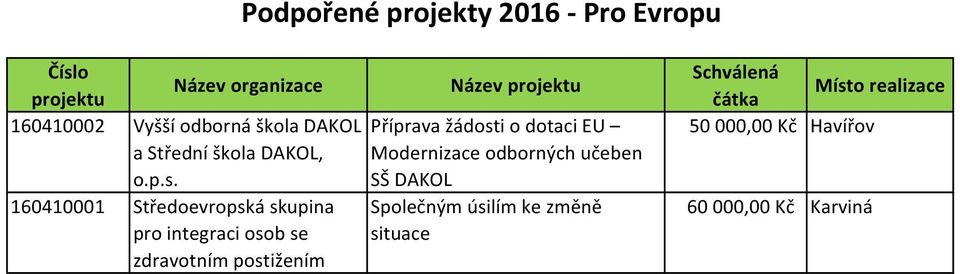 Podpořené projekty 2016 - Pro Evropu

| Číslo projektu | Název organizace | Název projektu | Schválená čátka | Místo realizace |
|---|---|---|---|---|
| 160410002 | Vyšší odborná škola DAKOL a Střední škola DAKOL, o.p.s. | Příprava žádosti o dotaci EU – Modernizace odborných učeben SŠ DAKOL | 50 000,00 Kč | Havířov |
| 160410001 | Středoevropská skupina pro integraci osob se zdravotním postižením | Společným úsilím ke změně situace | 60 000,00 Kč | Karviná |